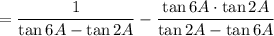 $= \frac{1}{\tan 6A - \tan 2A} - \frac{\tan 6A \cdot \tan 2A}{\tan 2A - \tan 6A}$